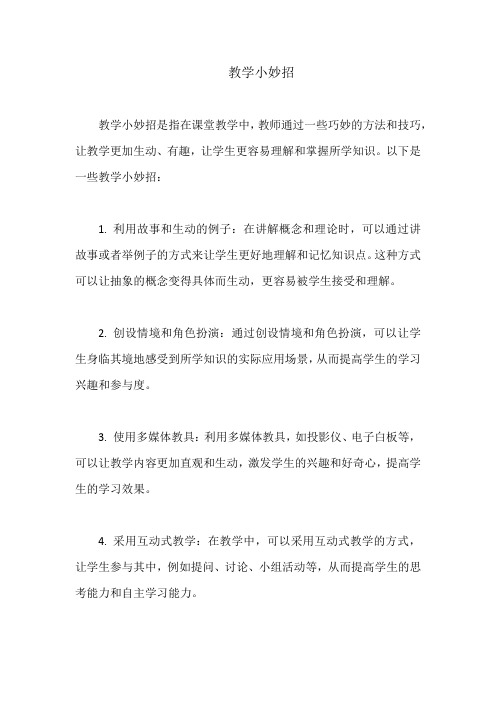 教学小妙招

教学小妙招是指在课堂教学中，教师通过一些巧妙的方法和技巧，让教学更加生动、有趣，让学生更容易理解和掌握所学知识。以下是一些教学小妙招：

1. 利用故事和生动的例子：在讲解概念和理论时，可以通过讲故事或者举例子的方式来让学生更好地理解和记忆知识点。这种方式可以让抽象的概念变得具体而生动，更容易被学生接受和理解。

2. 创设情境和角色扮演：通过创设情境和角色扮演，可以让学生身临其境地感受到所学知识的实际应用场景，从而提高学生的学习兴趣和参与度。

3. 使用多媒体教具：利用多媒体教具，如投影仪、电子白板等，可以让教学内容更加直观和生动，激发学生的兴趣和好奇心，提高学生的学习效果。

4. 采用互动式教学：在教学中，可以采用互动式教学的方式，让学生参与其中，例如提问、讨论、小组活动等，从而提高学生的思考能力和自主学习能力。